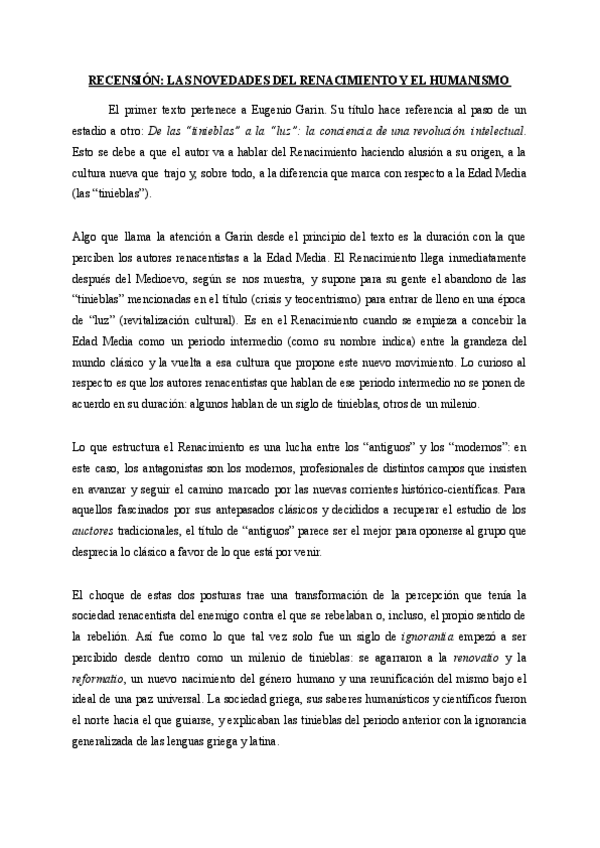 RECENSIÓN: LAS NOVEDADES DEL RENACIMIENTO Y EL HUMANISMO

El primer texto pertenece a Eugenio Garin. Su título hace referencia al paso de un estadio a otro: De las "tinieblas" a la "luz": la conciencia de una revolución intelectual. Esto se debe a que el autor va a hablar del Renacimiento haciendo alusión a su origen, a la cultura nueva que trajo y, sobre todo, a la diferencia que marca con respecto a la Edad Media (las "tinieblas").

Algo que llama la atención a Garin desde el principio del texto es la duración con la que perciben los autores renacentistas a la Edad Media. El Renacimiento llega inmediatamente después del Medioevo, según se nos muestra, y supone para su gente el abandono de las "tinieblas" mencionadas en el título (crisis y teocentrismo) para entrar de lleno en una época de "luz" (revitalización cultural). Es en el Renacimiento cuando se empieza a concebir la Edad Media como un periodo intermedio (como su nombre indica) entre la grandeza del mundo clásico y la vuelta a esa cultura que propone este nuevo movimiento. Lo curioso al respecto es que los autores renacentistas que hablan de ese periodo intermedio no se ponen de acuerdo en su duración: algunos hablan de un siglo de tinieblas, otros de un milenio.

Lo que estructura el Renacimiento es una lucha entre los "antiguos" y los "modernos": en este caso, los antagonistas son los modernos, profesionales de distintos campos que insisten en avanzar y seguir el camino marcado por las nuevas corrientes histórico-científicas. Para aquellos fascinados por sus antepasados clásicos y decididos a recuperar el estudio de los auctores tradicionales, el título de "antiguos" parece ser el mejor para oponerse al grupo que desprecia lo clásico a favor de lo que está por venir.

El choque de estas dos posturas trae una transformación de la percepción que tenía la sociedad renacentista del enemigo contra el que se rebelaban o, incluso, el propio sentido de la rebelión. Así fue como lo que tal vez solo fue un siglo de ignorantia empezó a ser percibido desde dentro como un milenio de tinieblas: se agarraron a la renovatio y la reformatio, un nuevo nacimiento del género humano y una reunificación del mismo bajo el ideal de una paz universal. La sociedad griega, sus saberes humanísticos y científicos fueron el norte hacia el que guiarse, y explicaban las tinieblas del periodo anterior con la ignorancia generalizada de las lenguas griega y latina.